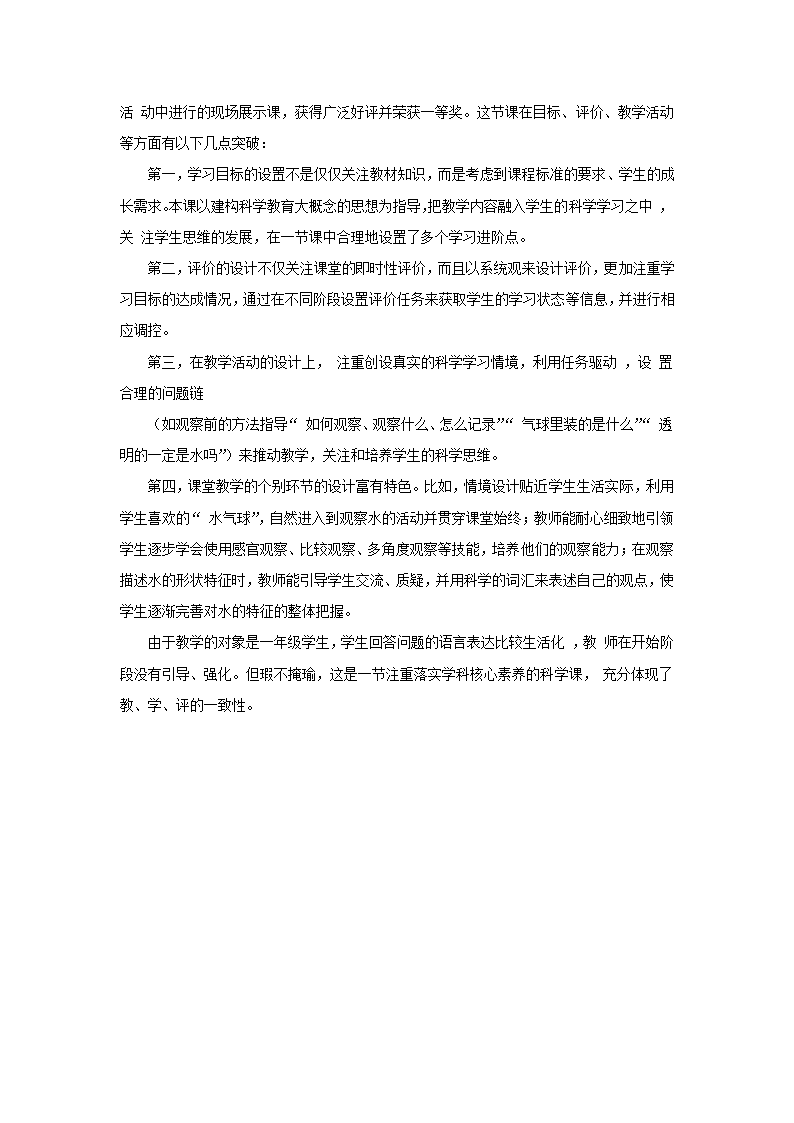 活 动中进行的现场展示课，获得广泛好评并荣获一等奖。这节课在目标、评价、教学活动等方面有以下几点突破：

第一，学习目标的设置不是仅仅关注教材知识，而是考虑到课程标准的要求、学生的成长需求。本课以建构科学教育大概念的思想为指导，把教学内容融入学生的科学学习之中 ，关 注学生思维的发展，在一节课中合理地设置了多个学习进阶点。

第二，评价的设计不仅关注课堂的即时性评价，而且以系统观来设计评价，更加注重学习目标的达成情况，通过在不同阶段设置评价任务来获取学生的学习状态等信息，并进行相应调控。

第三，在教学活动的设计上， 注重创设真实的科学学习情境，利用任务驱动 ，设 置合理的问题链

（如观察前的方法指导“ 如何观察、观察什么、怎么记录”“ 气球里装的是什么”“ 透明的一定是水吗”）来推动教学，关注和培养学生的科学思维。

第四，课堂教学的个别环节的设计富有特色。比如，情境设计贴近学生生活实际，利用学生喜欢的“ 水气球”，自然进入到观察水的活动并贯穿课堂始终；教师能耐心细致地引领学生逐步学会使用感官观察、比较观察、多角度观察等技能，培养他们的观察能力；在观察描述水的形状特征时，教师能引导学生交流、质疑，并用科学的词汇来表述自己的观点，使学生逐渐完善对水的特征的整体把握。

由于教学的对象是一年级学生，学生回答问题的语言表达比较生活化 ，教 师在开始阶段没有引导、强化。但瑕不掩瑜，这是一节注重落实学科核心素养的科学课， 充分体现了教、学、评的一致性。